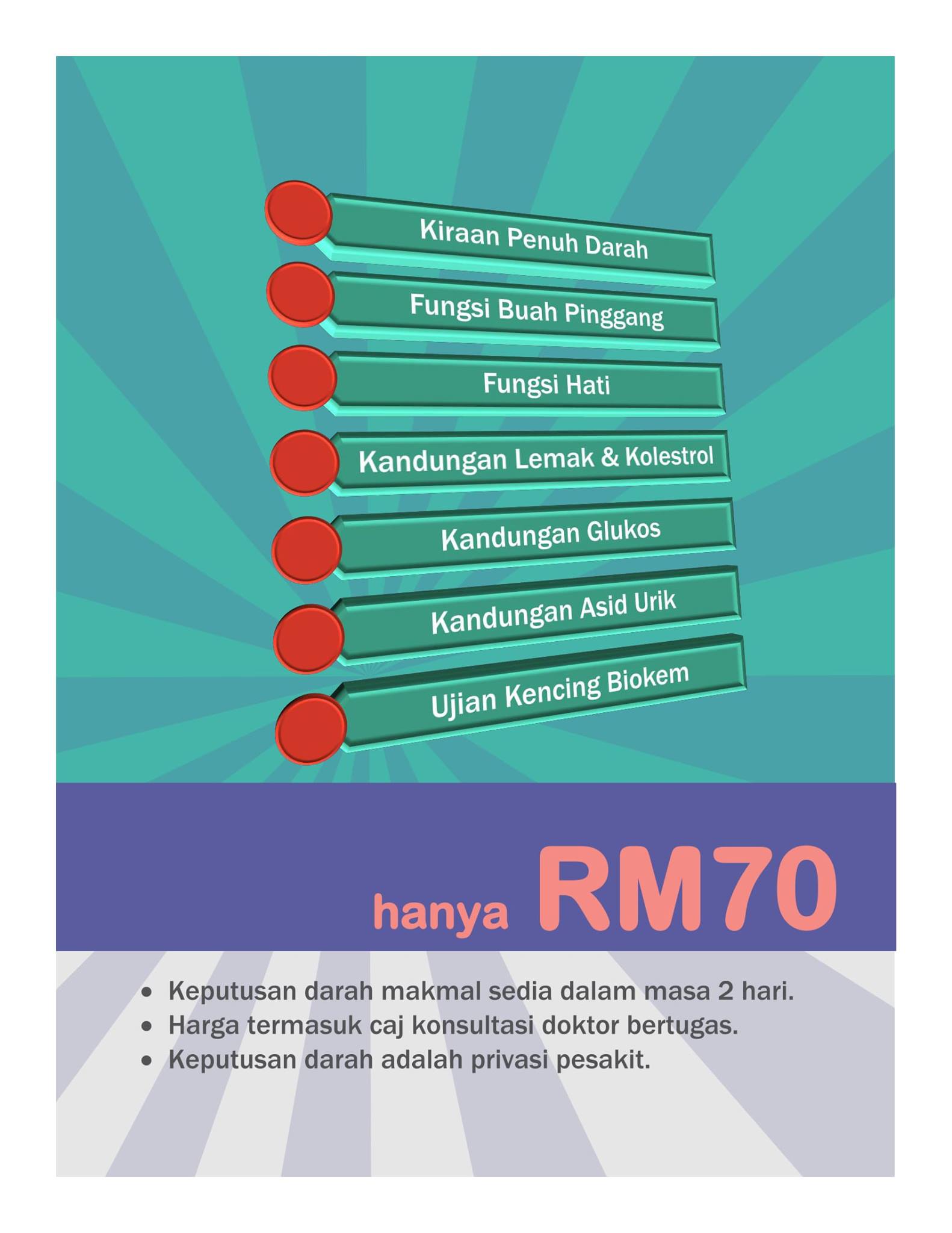 Kiraan Penuh Darah

Fungsi Buah Pinggang

Fungsi Hati

Kandungan Lemak & Kolestrol

Kandungan Glukos

Kandungan Asid Urik

Ujian Kencing Biokem

hanya RM70

• Keputusan darah makmal sedia dalam masa 2 hari.
• Harga termasuk caj konsultasi doktor bertugas.
• Keputusan darah adalah privasi pesakit.